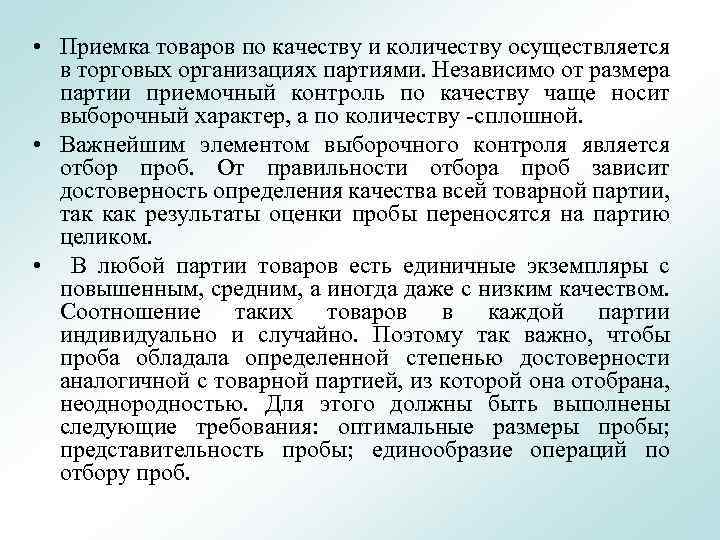 • Приемка товаров по качеству и количеству осуществляется в торговых организациях партиями. Независимо от размера партии приемочный контроль по качеству чаще носит выборочный характер, а по количеству -сплошной.

• Важнейшим элементом выборочного контроля является отбор проб. От правильности отбора проб зависит достоверность определения качества всей товарной партии, так как результаты оценки пробы переносятся на партию целиком.

• В любой партии товаров есть единичные экземпляры с повышенным, средним, а иногда даже с низким качеством. Соотношение таких товаров в каждой партии индивидуально и случайно. Поэтому так важно, чтобы проба обладала определенной степенью достоверности аналогичной с товарной партией, из которой она отобрана, неоднородностью. Для этого должны быть выполнены следующие требования: оптимальные размеры пробы; представительность пробы; единообразие операций по отбору проб.